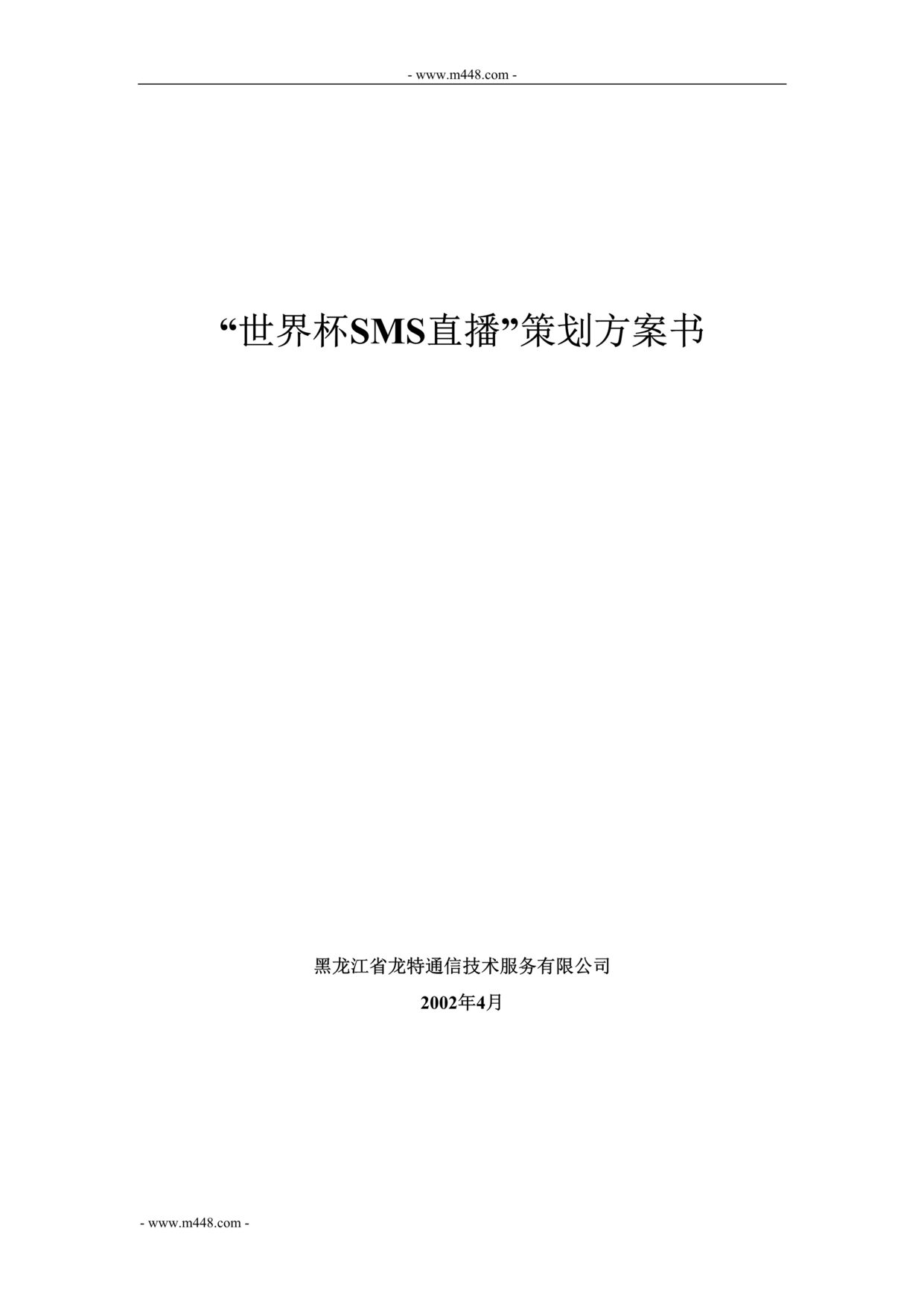 - www.m448.com -

“世界杯SMS直播”策划方案书

黑龙江省龙特通信技术服务有限公司

2002年4月

- www.m448.com -